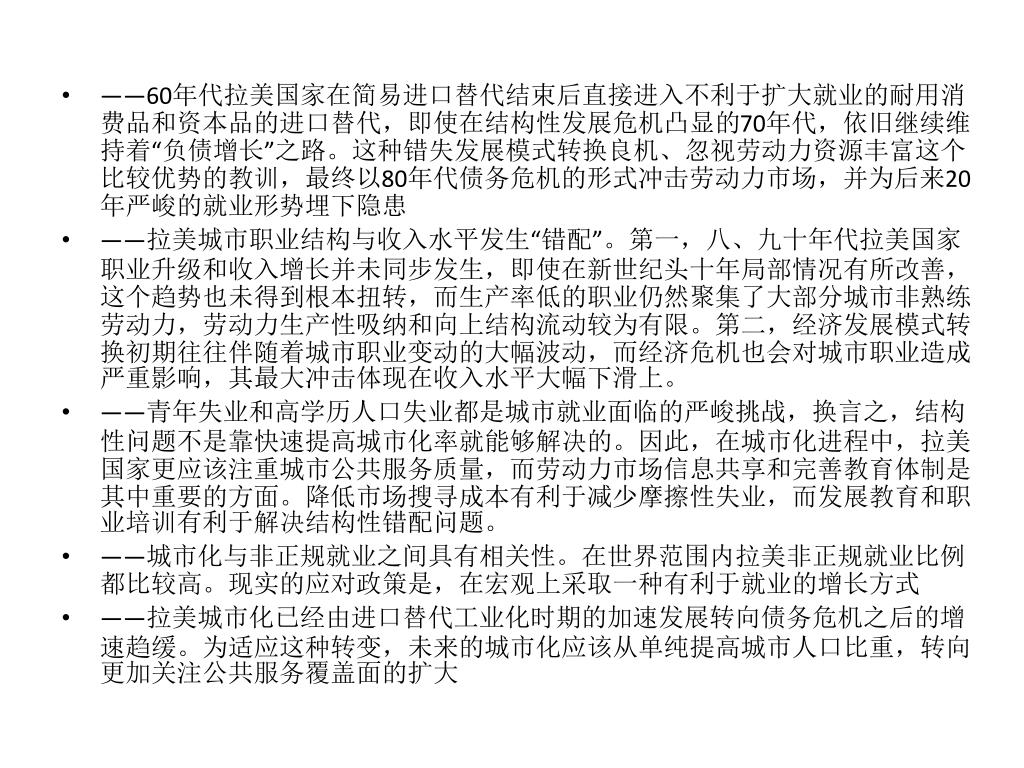 • ——60年代拉美国家在简易进口替代结束后直接进入不利于扩大就业的耐用消费品和资本品的进口替代，即使在结构性发展危机凸显的70年代，依旧继续维持着“负债增长”之路。这种错失发展模式转换良机、忽视劳动力资源丰富这个比较优势的教训，最终以80年代债务危机的形式冲击劳动力市场，并为后来20年严峻的就业形势埋下隐患

• ——拉美城市职业结构与收入水平发生“错配”。第一，八、九十年代拉美国家职业升级和收入增长并未同步发生，即使在新世纪头十年局部情况有所改善，这个趋势也未得到根本扭转，而生产率低的职业仍然聚集了大部分城市非熟练劳动力，劳动力生产性吸纳和向上结构流动较为有限。第二，经济发展模式转换初期往往伴随着城市职业变动的大幅波动，而经济危机也会对城市职业造成严重影响，其最大冲击体现在收入水平大幅下滑上。

• ——青年失业和高学历人口失业都是城市就业面临的严峻挑战，换言之，结构性问题不是靠快速提高城市化率就能够解决的。因此，在城市化进程中，拉美国家更应该注重城市公共服务质量，而劳动力市场信息共享和完善教育体制是其中重要的方面。降低市场搜寻成本有利于减少摩擦性失业，而发展教育和职业培训有利于解决结构性错配问题。

• ——城市化与非正规就业之间具有相关性。在世界范围内拉美非正规就业比例都比较高。现实的应对政策是，在宏观上采取一种有利于就业的增长方式

• ——拉美城市化已经由进口替代工业化时期的加速发展转向债务危机之后的增速趋缓。为适应这种转变，未来的城市化应该从单纯提高城市人口比重，转向更加关注公共服务覆盖面的扩大